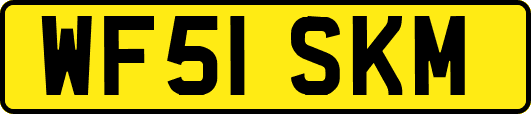 WF51 SKM